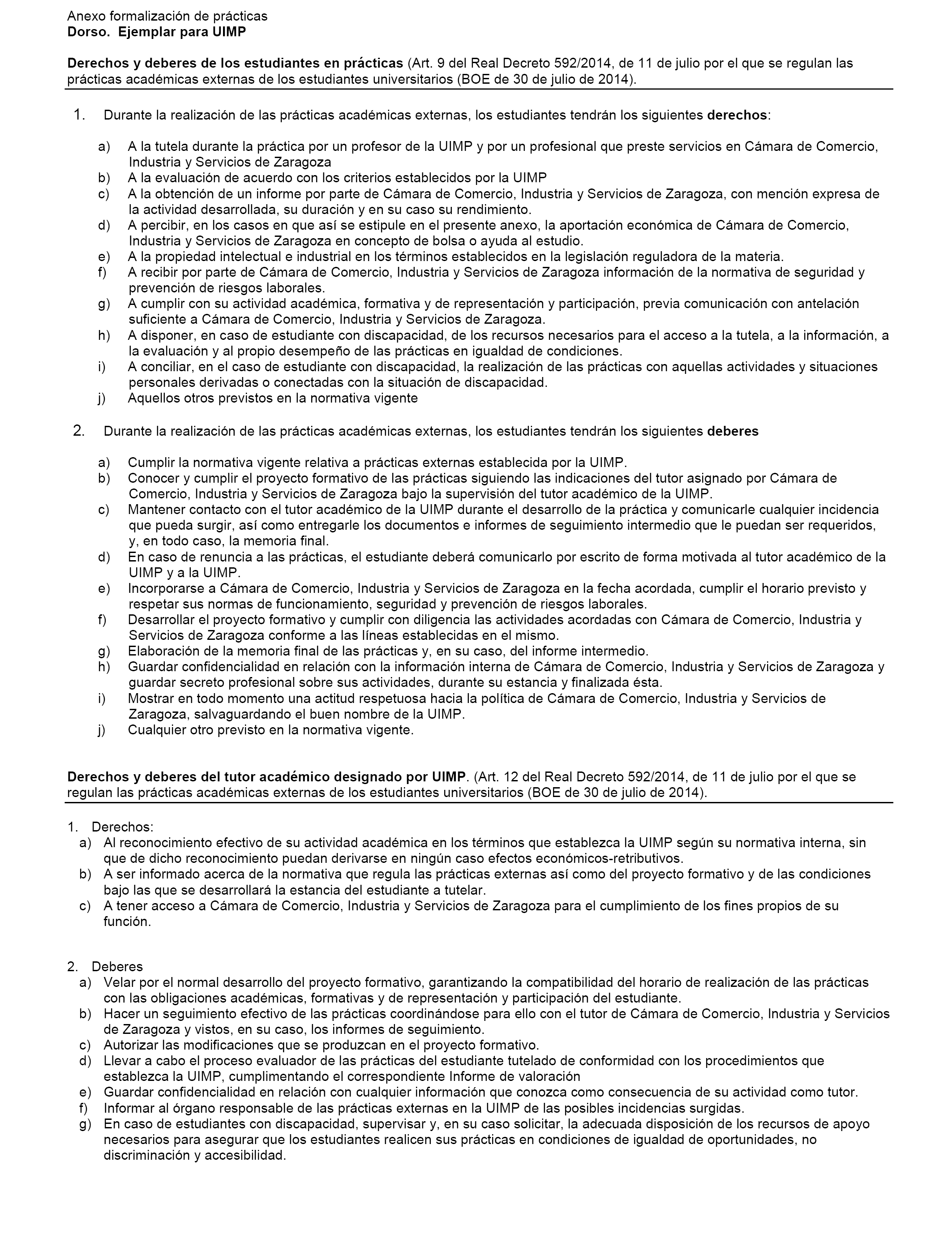 Anexo formalización de prácticas
Dorso. Ejemplar para UIMP

Derechos y deberes de los estudiantes en prácticas (Art. 9 del Real Decreto 592/2014, de 11 de julio por el que se regulan las prácticas académicas externas de los estudiantes universitarios (BOE de 30 de julio de 2014).

1. Durante la realización de las prácticas académicas externas, los estudiantes tendrán los siguientes derechos:

a) A la tutela durante la práctica por un profesor de la UIMP y por un profesional que preste servicios en Cámara de Comercio, Industria y Servicios de Zaragoza
b) A la evaluación de acuerdo con los criterios establecidos por la UIMP
c) A la obtención de un informe por parte de Cámara de Comercio, Industria y Servicios de Zaragoza, con mención expresa de la actividad desarrollada, su duración y en su caso su rendimiento.
d) A percibir, en los casos en que así se estipule en el presente anexo, la aportación económica de Cámara de Comercio, Industria y Servicios de Zaragoza en concepto de bolsa o ayuda al estudio.
e) A la propiedad intelectual e industrial en los términos establecidos en la legislación reguladora de la materia.
f) A recibir por parte de Cámara de Comercio, Industria y Servicios de Zaragoza información de la normativa de seguridad y prevención de riesgos laborales.
g) A cumplir con su actividad académica, formativa y de representación y participación, previa comunicación con antelación suficiente a Cámara de Comercio, Industria y Servicios de Zaragoza.
h) A disponer, en caso de estudiante con discapacidad, de los recursos necesarios para el acceso a la tutela, a la información, a la evaluación y al propio desempeño de las prácticas en igualdad de condiciones.
i) A conciliar, en el caso de estudiante con discapacidad, la realización de las prácticas con aquellas actividades y situaciones personales derivadas o conectadas con la situación de discapacidad.
j) Aquellos otros previstos en la normativa vigente

2. Durante la realización de las prácticas académicas externas, los estudiantes tendrán los siguientes deberes

a) Cumplir la normativa vigente relativa a prácticas externas establecida por la UIMP.
b) Conocer y cumplir el proyecto formativo de las prácticas siguiendo las indicaciones del tutor asignado por Cámara de Comercio, Industria y Servicios de Zaragoza bajo la supervisión del tutor académico de la UIMP.
c) Mantener contacto con el tutor académico de la UIMP durante el desarrollo de la práctica y comunicarle cualquier incidencia que pueda surgir, así como entregarle los documentos e informes de seguimiento intermedio que le puedan ser requeridos, y, en todo caso, la memoria final.
d) En caso de renuncia a las prácticas, el estudiante deberá comunicarlo por escrito de forma motivada al tutor académico de la UIMP y a la UIMP.
e) Incorporarse a Cámara de Comercio, Industria y Servicios de Zaragoza en la fecha acordada, cumplir el horario previsto y respetar sus normas de funcionamiento, seguridad y prevención de riesgos laborales.
f) Desarrollar el proyecto formativo y cumplir con diligencia las actividades acordadas con Cámara de Comercio, Industria y Servicios de Zaragoza conforme a las líneas establecidas en el mismo.
g) Elaboración de la memoria final de las prácticas y, en su caso, del informe intermedio.
h) Guardar confidencialidad en relación con la información interna de Cámara de Comercio, Industria y Servicios de Zaragoza y guardar secreto profesional sobre sus actividades, durante su estancia y finalizada ésta.
i) Mostrar en todo momento una actitud respetuosa hacia la política de Cámara de Comercio, Industria y Servicios de Zaragoza, salvaguardando el buen nombre de la UIMP.
j) Cualquier otro previsto en la normativa vigente.

Derechos y deberes del tutor académico designado por UIMP. (Art. 12 del Real Decreto 592/2014, de 11 de julio por el que se regulan las prácticas académicas externas de los estudiantes universitarios (BOE de 30 de julio de 2014).

1. Derechos:
a) Al reconocimiento efectivo de su actividad académica en los términos que establezca la UIMP según su normativa interna, sin que de dicho reconocimiento puedan derivarse en ningún caso efectos económicos-retributivos.
b) A ser informado acerca de la normativa que regula las prácticas externas así como del proyecto formativo y de las condiciones bajo las que se desarrollará la estancia del estudiante a tutelar.
c) A tener acceso a Cámara de Comercio, Industria y Servicios de Zaragoza para el cumplimiento de los fines propios de su función.

2. Deberes
a) Velar por el normal desarrollo del proyecto formativo, garantizando la compatibilidad del horario de realización de las prácticas con las obligaciones académicas, formativas y de representación y participación del estudiante.
b) Hacer un seguimiento efectivo de las prácticas coordinándose para ello con el tutor de Cámara de Comercio, Industria y Servicios de Zaragoza y vistos, en su caso, los informes de seguimiento.
c) Autorizar las modificaciones que se produzcan en el proyecto formativo.
d) Llevar a cabo el proceso evaluador de las prácticas del estudiante tutelado de conformidad con los procedimientos que establezca la UIMP, cumplimentando el correspondiente Informe de valoración
e) Guardar confidencialidad en relación con cualquier información que conozca como consecuencia de su actividad como tutor.
f) Informar al órgano responsable de las prácticas externas en la UIMP de las posibles incidencias surgidas.
g) En caso de estudiantes con discapacidad, supervisar y, en su caso solicitar, la adecuada disposición de los recursos de apoyo necesarios para asegurar que los estudiantes realicen sus prácticas en condiciones de igualdad de oportunidades, no discriminación y accesibilidad.